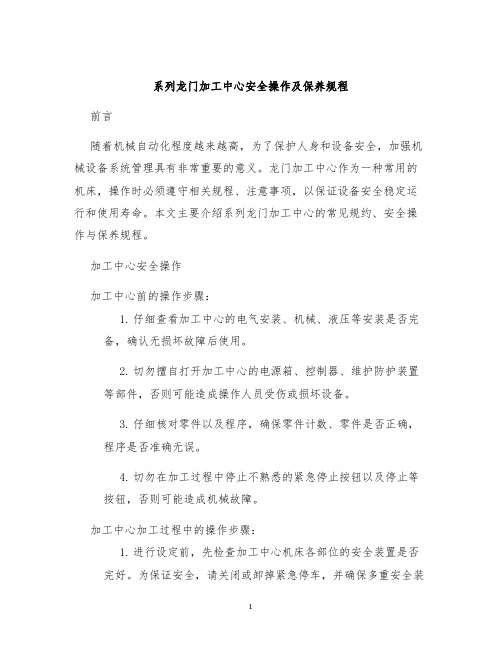 系列龙门加工中心安全操作及保养规程

前言

随着机械自动化程度越来越高，为了保护人身和设备安全，加强机械设备系统管理具有非常重要的意义。龙门加工中心作为一种常用的机床，操作时必须遵守相关规程、注意事项，以保证设备安全稳定运行和使用寿命。本文主要介绍系列龙门加工中心的常见规约、安全操作与保养规程。

加工中心安全操作

加工中心前的操作步骤：

1. 仔细查看加工中心的电气安装、机械、液压等安装是否完备，确认无损坏故障后使用。

2. 切勿擅自打开加工中心的电源箱、控制器、维护防护装置等部件，否则可能造成操作人员受伤或损坏设备。

3. 仔细核对零件以及程序，确保零件计数、零件是否正确，程序是否准确无误。

4. 切勿在加工过程中停止不熟悉的紧急停止按钮以及停止等按钮，否则可能造成机械故障。

加工中心加工过程中的操作步骤：

1. 进行设定前，先检查加工中心机床各部位的安全装置是否完好。为保证安全，请关闭或卸掉紧急停车，并确保多重安全装

1